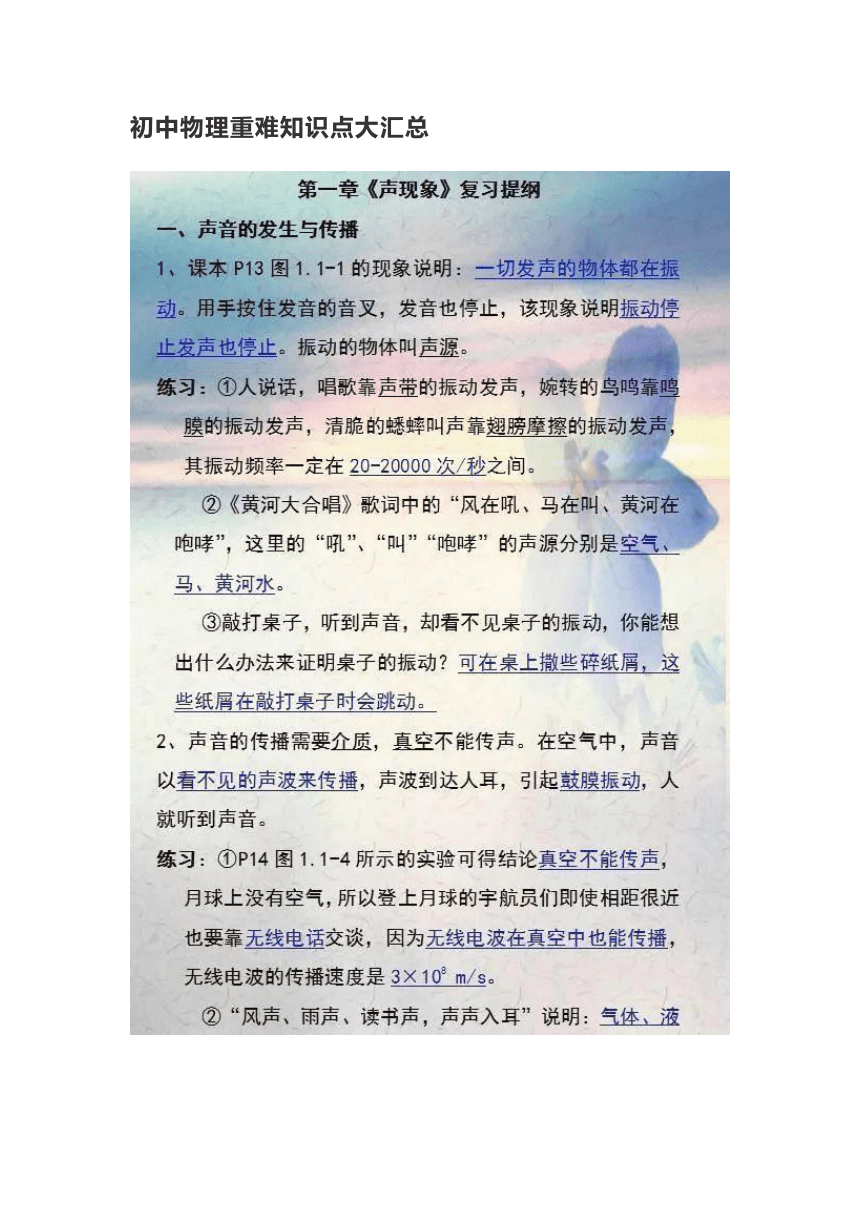 初中物理重难知识点大汇总

第一章《声现象》复习提纲

一、声音的发生与传播

1、课本 P13 图 1.1-1 的现象说明：一切发声的物体都在振动。用手按住发音的音叉，发音也停止，该现象说明振动停止发声也停止。振动的物体叫声源。

练习：①人说话，唱歌靠声带的振动发声，婉转的鸟鸣靠鸣膜的振动发声，清脆的蟋蟀叫声靠翅膀摩擦的振动发声，其振动频率一定在 20-20000 次/秒之间。

②《黄河大合唱》歌词中的“风在吼、马在叫、黄河在咆哮”，这里的“吼”、“叫”“咆哮”的声源分别是空气、马、黄河水。

③敲打桌子，听到声音，却看不见桌子的振动，你能想出什么办法来证明桌子的振动？可在桌上撒些碎纸屑，这些纸屑在敲打桌子时会跳动。

2、声音的传播需要介质，真空不能传声。在空气中，声音以看不见的声波来传播，声波到达人耳，引起鼓膜振动，人就听到声音。

练习：①P14 图 1.1-4 所示的实验可得结论真空不能传声，月球上没有空气，所以登上月球的宇航员们即使相距很近也要靠无线电话交谈，因为无线电波在真空中也能传播，无线电波的传播速度是 $3\times10^8$ m/s。

②“风声、雨声、读书声，声声入耳”说明：气体、液